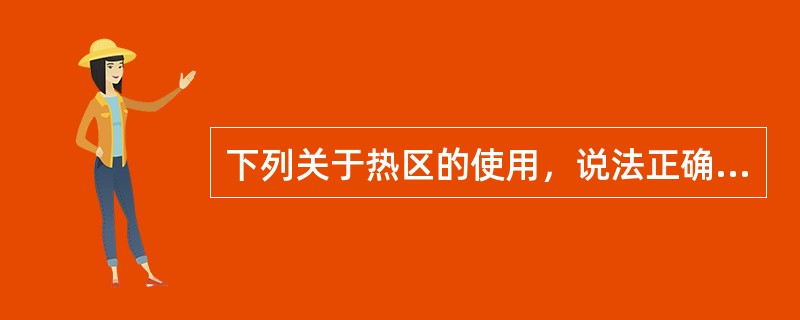 下列关于热区的使用，说法正确...